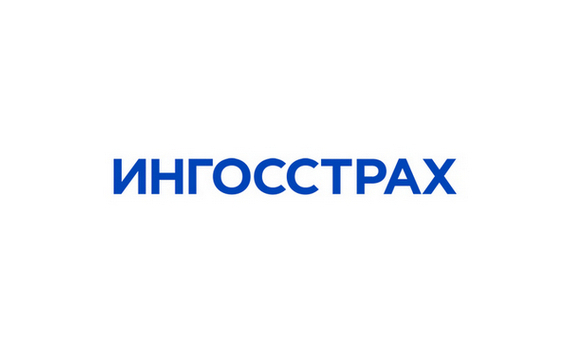 ИНГОССТРАХ